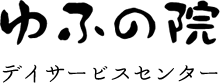 ゆふの院

デイサービスセンター